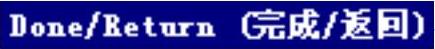 Done/Return (完成/返回)